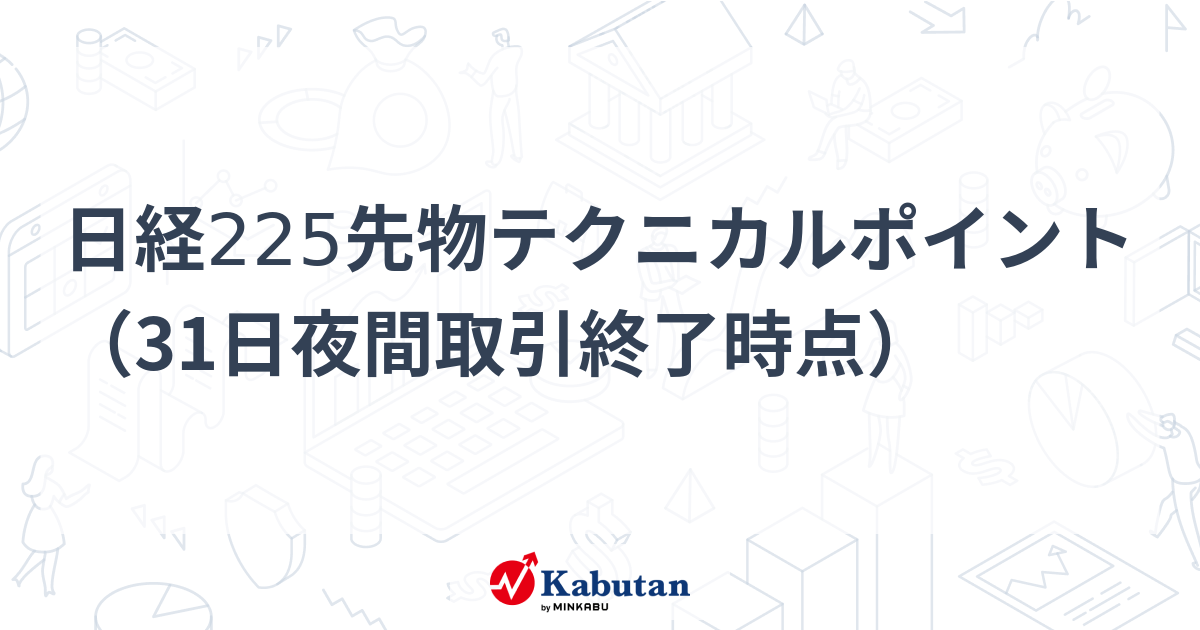 日経225先物テクニカルポイント（31日夜間取引終了時点）

Kabutan
by MINKABU